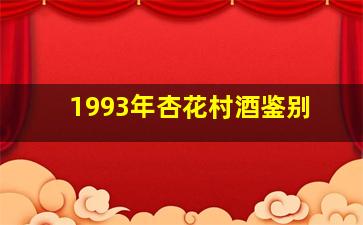 1993年杏花村酒鉴别